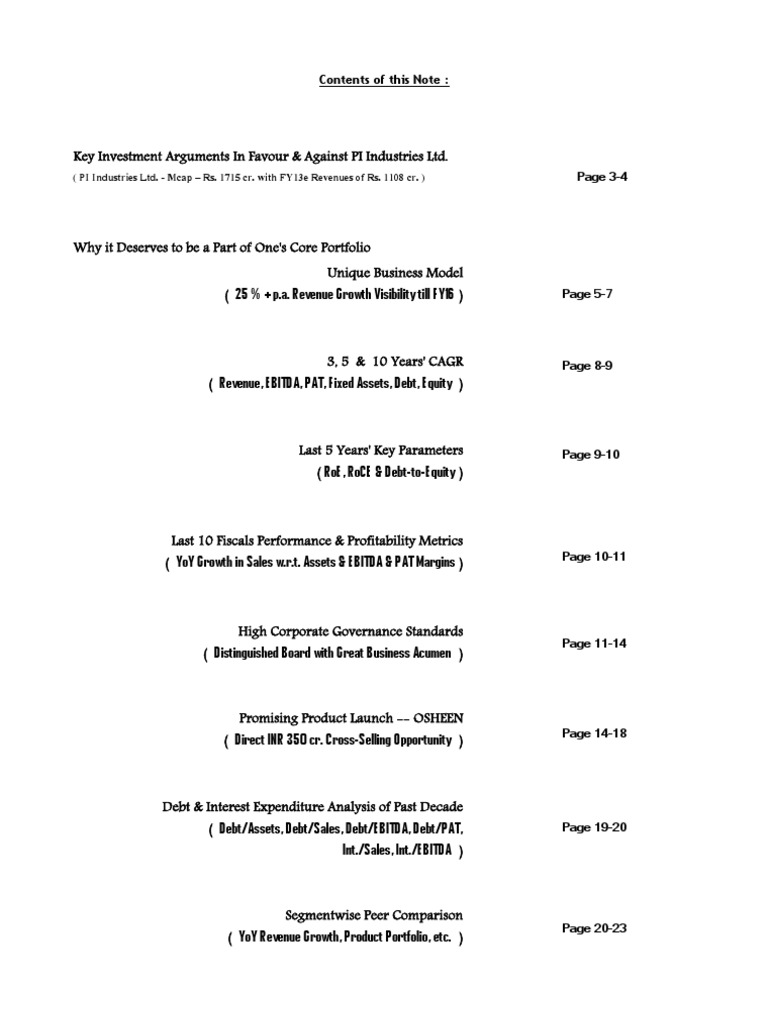 Contents of this Note :

Key Investment Arguments In Favour & Against PI Industries Ltd.
( PI Industries Ltd. - Mcap – Rs. 1715 cr. with FY13e Revenues of Rs. 1108 cr. ) Page 3-4

Why it Deserves to be a Part of One's Core Portfolio

Unique Business Model
( 25 % + p.a. Revenue Growth Visibility till FY16 ) Page 5-7

3, 5 & 10 Years' CAGR
( Revenue, EBITDA, PAT, Fixed Assets, Debt, Equity ) Page 8-9

Last 5 Years' Key Parameters
( RoE, RoCE & Debt-to-Equity ) Page 9-10

Last 10 Fiscals Performance & Profitability Metrics
( YoY Growth in Sales w.r.t. Assets & EBITDA & PAT Margins ) Page 10-11

High Corporate Governance Standards
( Distinguished Board with Great Business Acumen ) Page 11-14

Promising Product Launch -- OSHEEN
( Direct INR 350 cr. Cross-Selling Opportunity ) Page 14-18

Debt & Interest Expenditure Analysis of Past Decade
( Debt/Assets, Debt/Sales, Debt/EBITDA, Debt/PAT, Int./Sales, Int./EBITDA ) Page 19-20

Segmentwise Peer Comparison
( YoY Revenue Growth, Product Portfolio, etc. ) Page 20-23